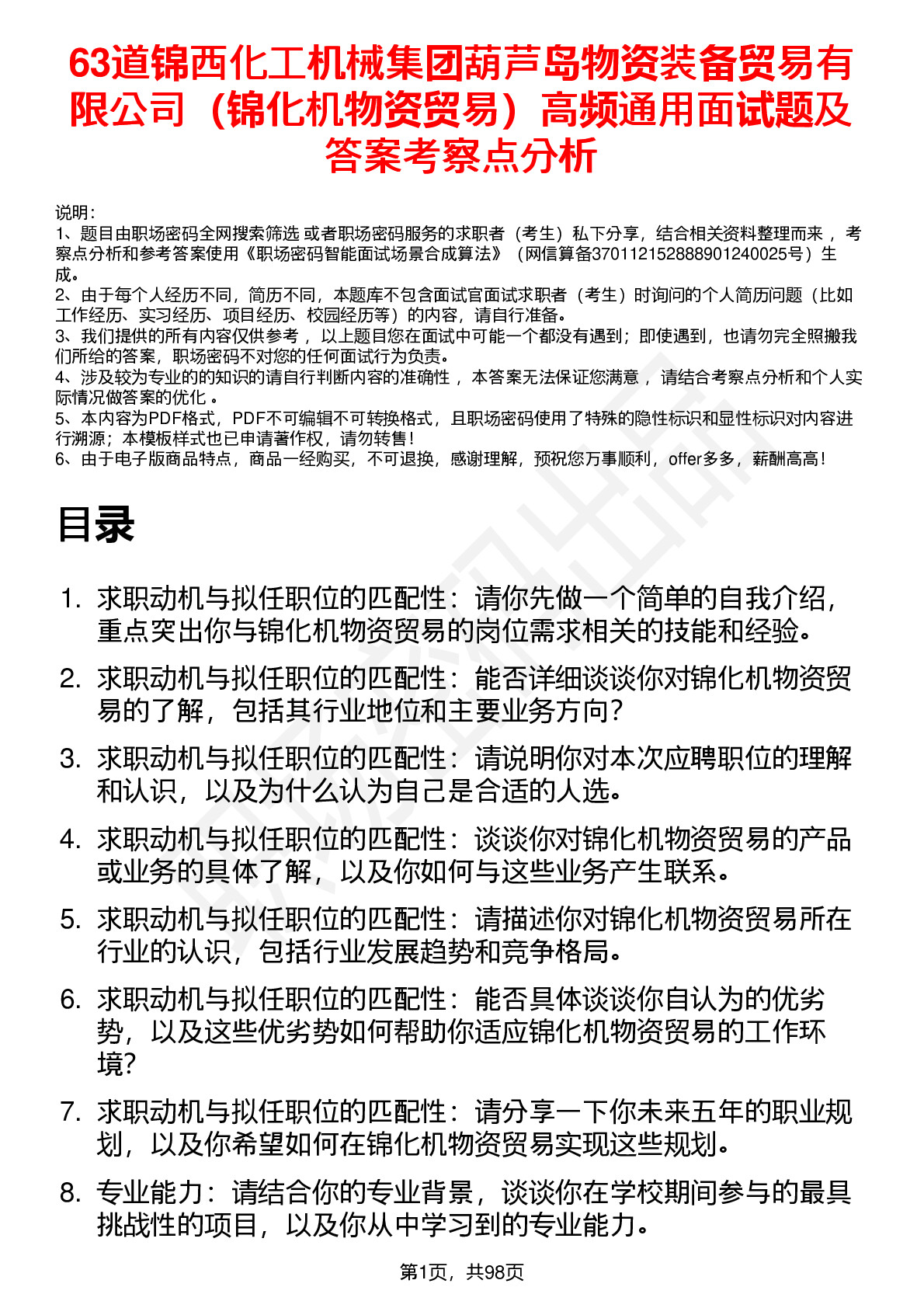 63道锦西化工机械集团葫芦岛物资装备贸易有限公司（锦化机物资贸易）高频通用面试题及答案考察点分析

说明：
1、题目由职场密码全网搜索筛选 或者职场密码服务的求职者（考生）私下分享，结合相关资料整理而来 ，考察点分析和参考答案使用《职场密码智能面试场景合成算法》（网信算备370112152888901240025号）生成。
2、由于每个人经历不同，简历不同，本题库不包含面试官面试求职者（考生）时询问的个人简历问题（比如工作经历、实习经历、项目经历、校园经历等）的内容，请自行准备。
3、我们提供的所有内容仅供参考 ，以上题目您在面试中可能一个都没有遇到；即使遇到，也请勿完全照搬我们所给的答案，职场密码不对您的任何面试行为负责。
4、涉及较为专业的的知识的请自行判断内容的准确性 ，本答案无法保证您满意 ，请结合考察点分析和个人实际情况做答案的优化 。
5、本内容为PDF格式，PDF不可编辑不可转换格式，且职场密码使用了特殊的隐性标识和显性标识对内容进行溯源；本模板样式也已申请著作权，请勿转售！
6、由于电子版商品特点，商品一经购买，不可退换，感谢理解，预祝您万事顺利，offer多多，薪酬高高！

目录

1. 求职动机与拟任职位的匹配性：请你先做一个简单的自我介绍，重点突出你与锦化机物资贸易的岗位需求相关的技能和经验。
2. 求职动机与拟任职位的匹配性：能否详细谈谈你对锦化机物资贸易的了解，包括其行业地位和主要业务方向？
3. 求职动机与拟任职位的匹配性：请说明你对本次应聘职位的理解和认识，以及为什么认为自己是合适的人选。
4. 求职动机与拟任职位的匹配性：谈谈你对锦化机物资贸易的产品或业务的具体了解，以及你如何与这些业务产生联系。
5. 求职动机与拟任职位的匹配性：请描述你对锦化机物资贸易所在行业的认识，包括行业发展趋势和竞争格局。
6. 求职动机与拟任职位的匹配性：能否具体谈谈你自认为的优劣势，以及这些优劣势如何帮助你适应锦化机物资贸易的工作环境？
7. 求职动机与拟任职位的匹配性：请分享一下你未来五年的职业规划，以及你希望如何在锦化机物资贸易实现这些规划。
8. 专业能力：请结合你的专业背景，谈谈你在学校期间参与的最具挑战性的项目，以及你从中学习到的专业能力。

第1页，共98页